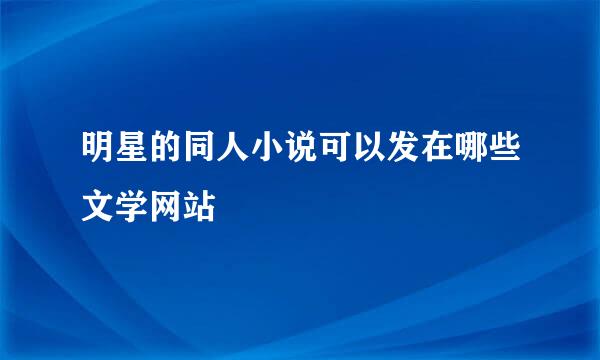 明星的同人小说可以发在哪些文学网站